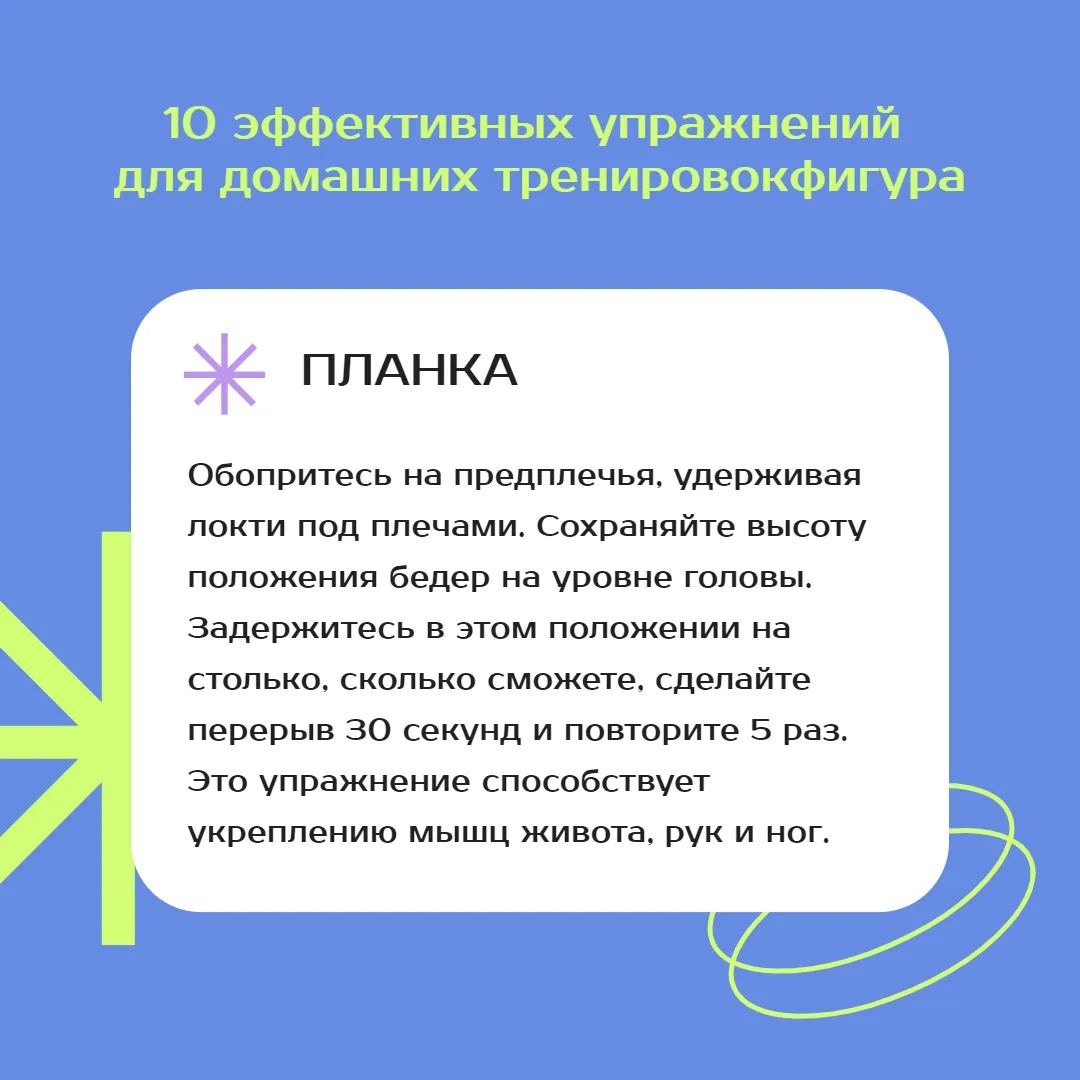 10 эффективных упражнений
для домашних тренировокфигура

ПЛАНКА

Обопритесь на предплечья, удерживая локти под плечами. Сохраняйте высоту положения бедер на уровне головы. Задержитесь в этом положении на столько, сколько сможете, сделайте перерыв 30 секунд и повторите 5 раз. Это упражнение способствует укреплению мышц живота, рук и ног.